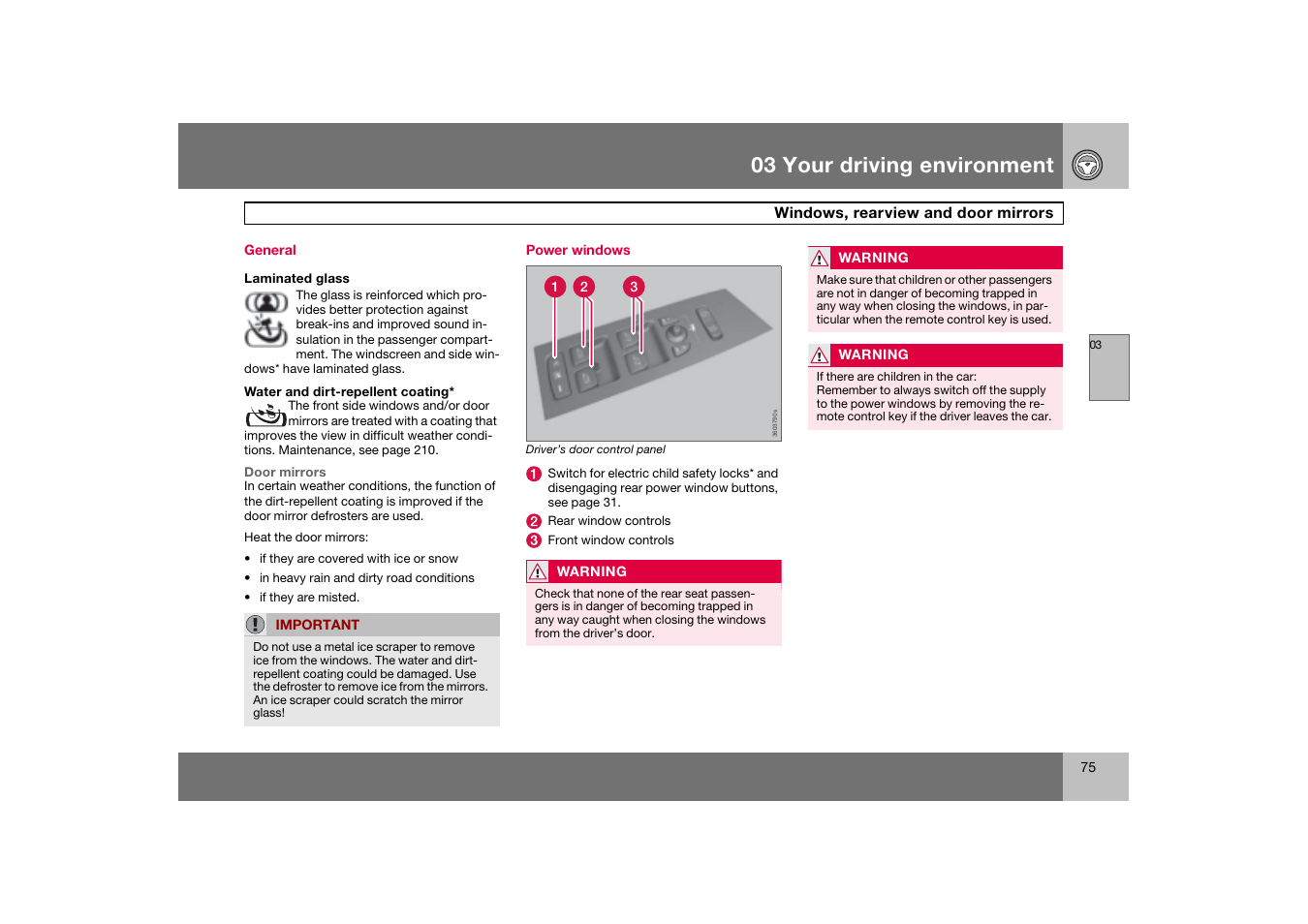 03 Your driving environment

Windows, rearview and door mirrors

General

Laminated glass

The glass is reinforced which provides better protection against break-ins and improved sound insulation in the passenger compartment. The windscreen and side windows* have laminated glass.

Water and dirt-repellent coating*

The front side windows and/or door mirrors are treated with a coating that improves the view in difficult weather conditions. Maintenance, see page 210.

Door mirrors

In certain weather conditions, the function of the dirt-repellent coating is improved if the door mirror defrosters are used.

Heat the door mirrors:

• if they are covered with ice or snow
• in heavy rain and dirty road conditions
• if they are misted.

IMPORTANT

Do not use a metal ice scraper to remove ice from the windows. The water and dirt-repellent coating could be damaged. Use the defroster to remove ice from the mirrors. An ice scraper could scratch the mirror glass!

Power windows

1 2 3

Driver's door control panel

1 Switch for electric child safety locks* and disengaging rear power window buttons, see page 31.
2 Rear window controls
3 Front window controls

WARNING

Check that none of the rear seat passengers is in danger of becoming trapped in any way caught when closing the windows from the driver's door.

WARNING

Make sure that children or other passengers are not in danger of becoming trapped in any way when closing the windows, in particular when the remote control key is used.

WARNING

If there are children in the car:
Remember to always switch off the supply to the power windows by removing the remote control key if the driver leaves the car.

03

75